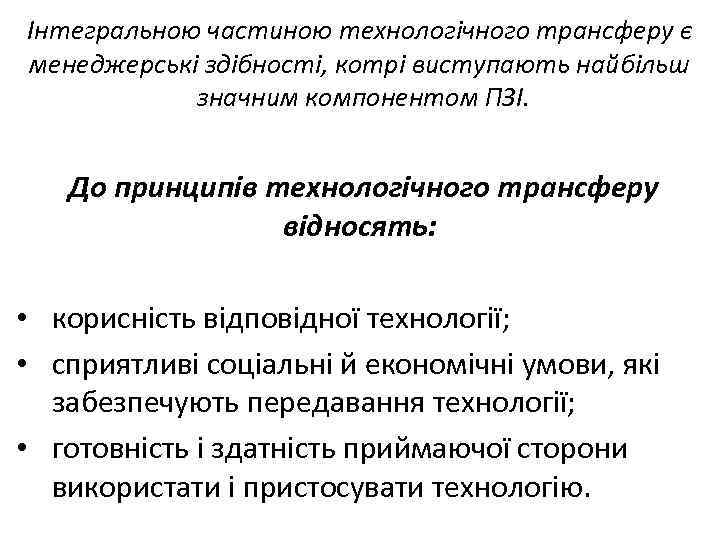 Інтегральною частиною технологічного трансферу є менеджерські здібності, котрі виступають найбільш значним компонентом ПЗІ.

До принципів технологічного трансферу відносять:

• корисність відповідної технології;
• сприятливі соціальні й економічні умови, які забезпечують передавання технології;
• готовність і здатність приймаючої сторони використати і пристосувати технологію.